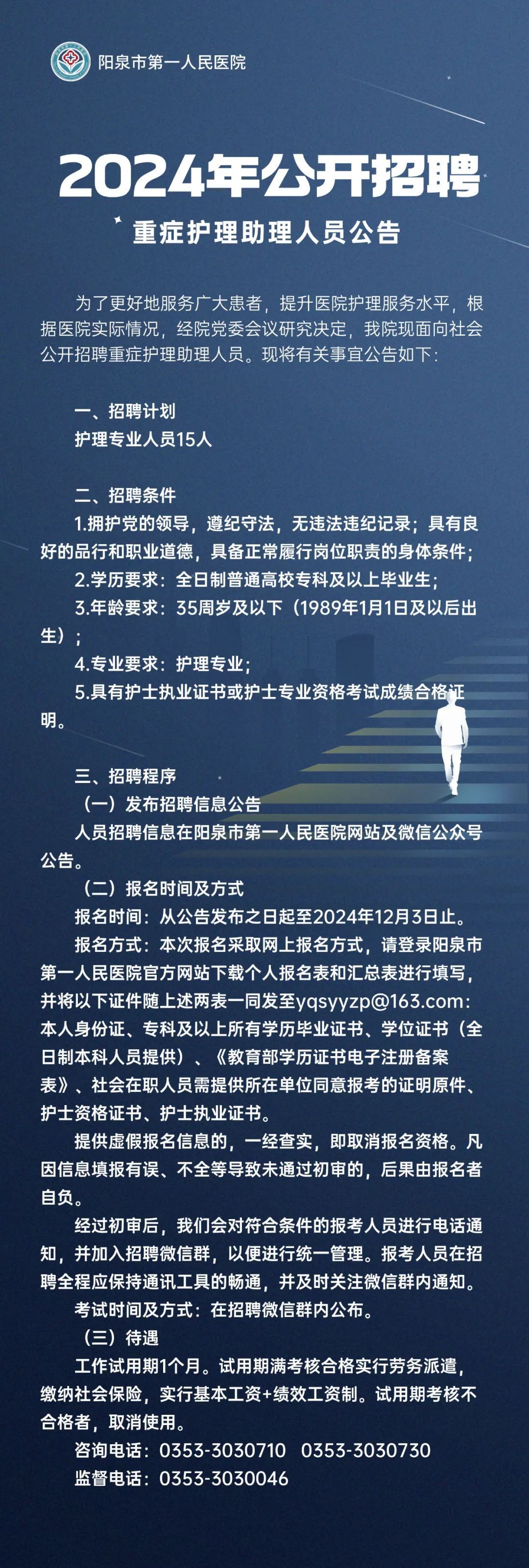 阳泉市第一人民医院

2024年公开招聘

重症护理助理人员公告

为了更好地服务广大患者，提升医院护理服务水平，根据医院实际情况，经院党委会议研究决定，我院现面向社会公开招聘重症护理助理人员。现将有关事宜公告如下：

一、招聘计划
护理专业人员15人

二、招聘条件
1.拥护党的领导，遵纪守法，无违法违纪记录；具有良好的品行和职业道德，具备正常履行岗位职责的身体条件；
2.学历要求：全日制普通高校专科及以上毕业生；
3.年龄要求：35周岁及以下（1989年1月1日及以后出生）；
4.专业要求：护理专业；
5.具有护士执业证书或护士专业资格考试成绩合格证明。

三、招聘程序
（一）发布招聘信息公告
人员招聘信息在阳泉市第一人民医院网站及微信公众号公告。
（二）报名时间及方式
报名时间：从公告发布之日起至2024年12月3日止。
报名方式：本次报名采取网上报名方式，请登录阳泉市第一人民医院官方网站下载个人报名表和汇总表进行填写，并将以下证件随上述两表一同发至yqsyyzp@163.com：本人身份证、专科及以上所有学历毕业证书、学位证书（全日制本科人员提供）、《教育部学历证书电子注册备案表》、社会在职人员需提供所在单位同意报考的证明原件、护士资格证书、护士执业证书。
提供虚假报名信息的，一经查实，即取消报名资格。凡因信息填报有误、不全等导致未通过初审的，后果由报名者自负。
经过初审后，我们会对符合条件的报考人员进行电话通知，并加入招聘微信群，以便进行统一管理。报考人员在招聘全程应保持通讯工具的畅通，并及时关注微信群内通知。
考试时间及方式：在招聘微信群内公布。
（三）待遇
工作试用期1个月。试用期满考核合格实行劳务派遣，缴纳社会保险，实行基本工资+绩效工资制。试用期考核不合格者，取消使用。
咨询电话：0353-3030710 0353-3030730
监督电话：0353-3030046